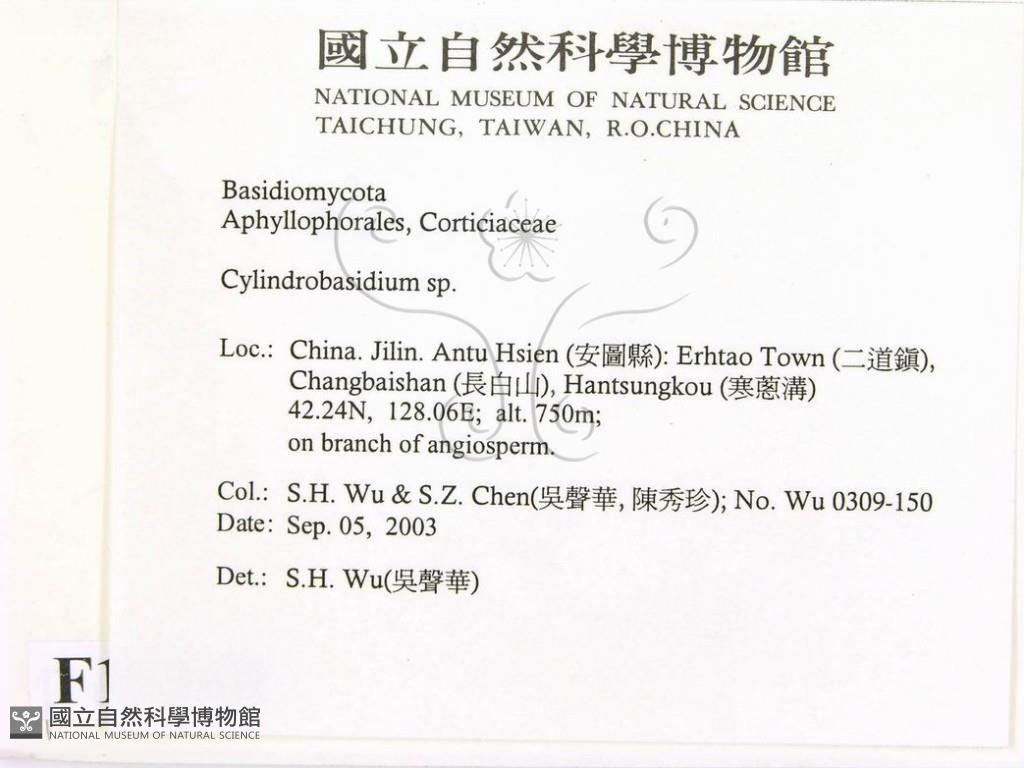 國立自然科學博物館
NATIONAL MUSEUM OF NATURAL SCIENCE
TAICHUNG, TAIWAN, R.O.CHINA

Basidiomycota
Aphyllophorales, Corticiaceae

Cylindrobasidium sp.

Loc.: China. Jilin. Antu Hsien (安圖縣): Erhtao Town (二道鎮), Changbaishan (長白山), Hantsungkou (寒蔥溝) 42.24N, 128.06E; alt. 750m; on branch of angiosperm.

Col.: S.H. Wu & S.Z. Chen(吳聲華, 陳秀珍); No. Wu 0309-150
Date: Sep. 05, 2003

Det.: S.H. Wu(吳聲華)

F1

國立自然科學博物館
NATIONAL MUSEUM OF NATURAL SCIENCE